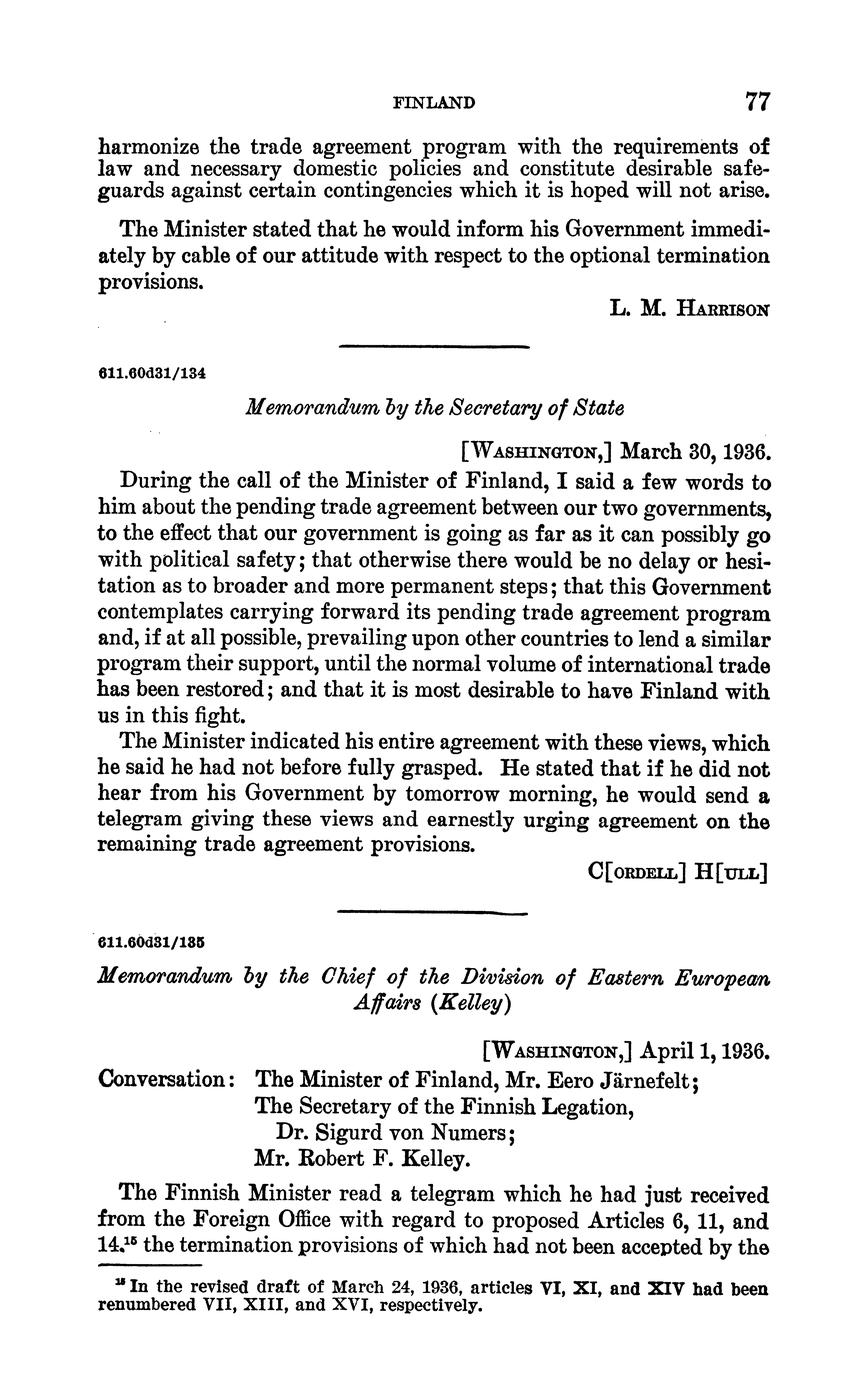 FINLAND 77

harmonize the trade agreement program with the requirements of law and necessary domestic policies and constitute desirable safeguards against certain contingencies which it is hoped will not arise.

The Minister stated that he would inform his Government immediately by cable of our attitude with respect to the optional termination provisions.

L. M. HARRISON

611.60d31/134

Memorandum by the Secretary of State

[WASHINGTON,] March 30, 1936.

During the call of the Minister of Finland, I said a few words to him about the pending trade agreement between our two governments, to the effect that our government is going as far as it can possibly go with political safety; that otherwise there would be no delay or hesitation as to broader and more permanent steps; that this Government contemplates carrying forward its pending trade agreement program and, if at all possible, prevailing upon other countries to lend a similar program their support, until the normal volume of international trade has been restored; and that it is most desirable to have Finland with us in this fight.

The Minister indicated his entire agreement with these views, which he said he had not before fully grasped. He stated that if he did not hear from his Government by tomorrow morning, he would send a telegram giving these views and earnestly urging agreement on the remaining trade agreement provisions.

C[ORDELL] H[ULL]

611.60d31/135

Memorandum by the Chief of the Division of Eastern European Affairs (Kelley)

[WASHINGTON,] April 1, 1936.

Conversation: The Minister of Finland, Mr. Eero Järnefelt;
The Secretary of the Finnish Legation,
Dr. Sigurd von Numers;
Mr. Robert F. Kelley.

The Finnish Minister read a telegram which he had just received from the Foreign Office with regard to proposed Articles 6, 11, and 14,$^{15}$ the termination provisions of which had not been accepted by the

$^{15}$ In the revised draft of March 24, 1936, articles VI, XI, and XIV had been renumbered VII, XIII, and XVI, respectively.